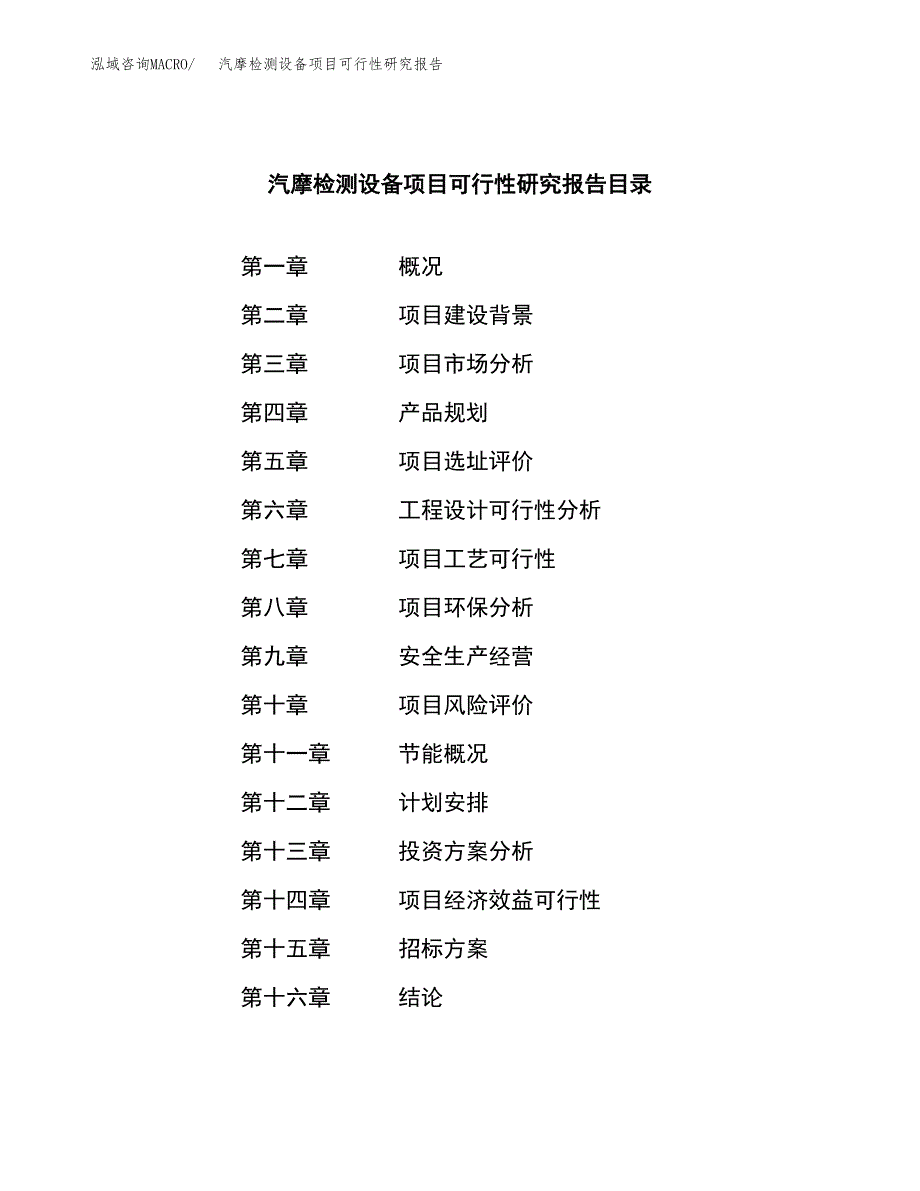 泓域咨询MACRO/　汽摩检测设备项目可行性研究报告

汽摩检测设备项目可行性研究报告目录

第一章　概况
第二章　项目建设背景
第三章　项目市场分析
第四章　产品规划
第五章　项目选址评价
第六章　工程设计可行性分析
第七章　项目工艺可行性
第八章　项目环保分析
第九章　安全生产经营
第十章　项目风险评价
第十一章　节能概况
第十二章　计划安排
第十三章　投资方案分析
第十四章　项目经济效益可行性
第十五章　招标方案
第十六章　结论